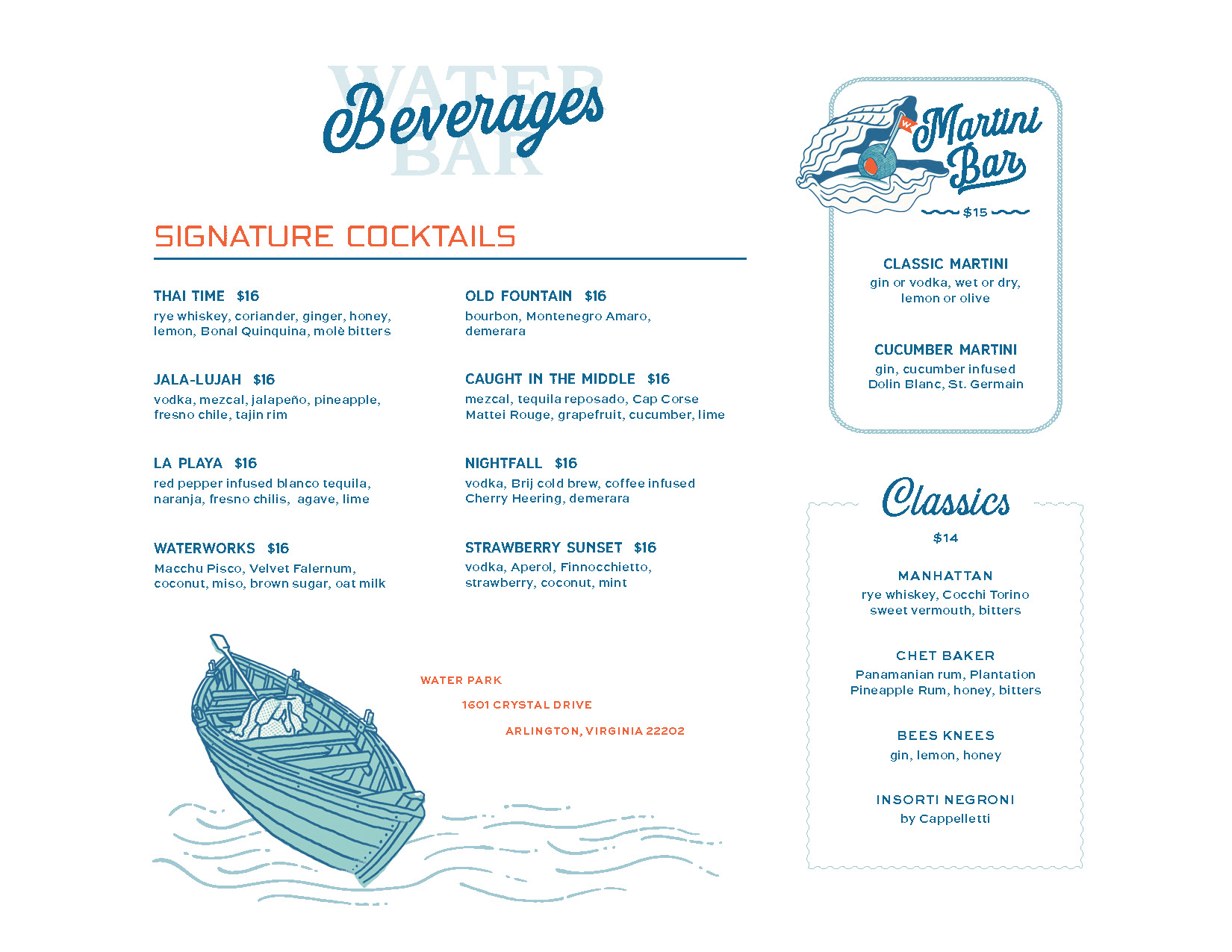 WATER BAR

Beverages

SIGNATURE COCKTAILS

THAI TIME $16
rye whiskey, coriander, ginger, honey, lemon, Bonal Quinquina, molè bitters

JALA-LUJAH $16
vodka, mezcal, jalapeño, pineapple, fresno chile, tajin rim

LA PLAYA $16
red pepper infused blanco tequila, naranja, fresno chilis, agave, lime

WATERWORKS $16
Macchu Pisco, Velvet Falernum, coconut, miso, brown sugar, oat milk

OLD FOUNTAIN $16
bourbon, Montenegro Amaro, demerara

CAUGHT IN THE MIDDLE $16
mezcal, tequila reposado, Cap Corse Mattei Rouge, grapefruit, cucumber, lime

NIGHTFALL $16
vodka, Brij cold brew, coffee infused Cherry Heering, demerara

STRAWBERRY SUNSET $16
vodka, Aperol, Finnocchietto, strawberry, coconut, mint

WATER PARK
1601 CRYSTAL DRIVE
ARLINGTON, VIRGINIA 22202

W

Martini Bar
$15

CLASSIC MARTINI
gin or vodka, wet or dry, lemon or olive

CUCUMBER MARTINI
gin, cucumber infused Dolin Blanc, St. Germain

Classics
$14

MANHATTAN
rye whiskey, Cocchi Torino sweet vermouth, bitters

CHET BAKER
Panamanian rum, Plantation Pineapple Rum, honey, bitters

BEES KNEES
gin, lemon, honey

INSORTI NEGRONI
by Cappelletti